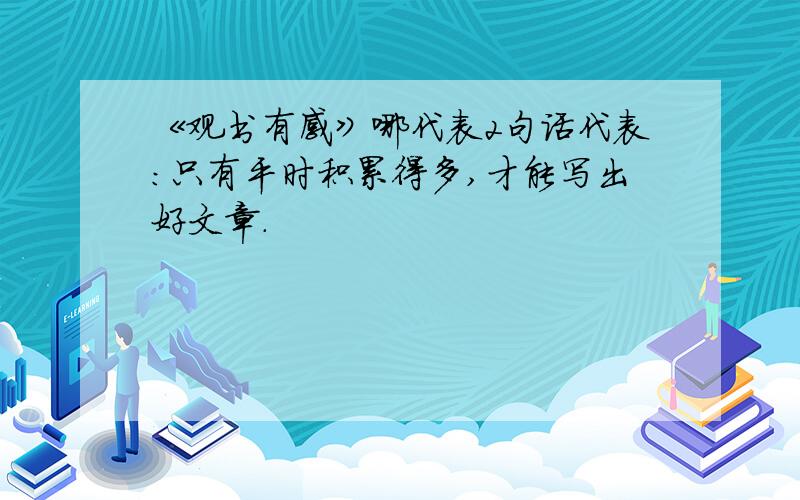 《观书有感》哪代表2句话代表：只有平时积累得多，才能写出好文章.

E-LEARNING